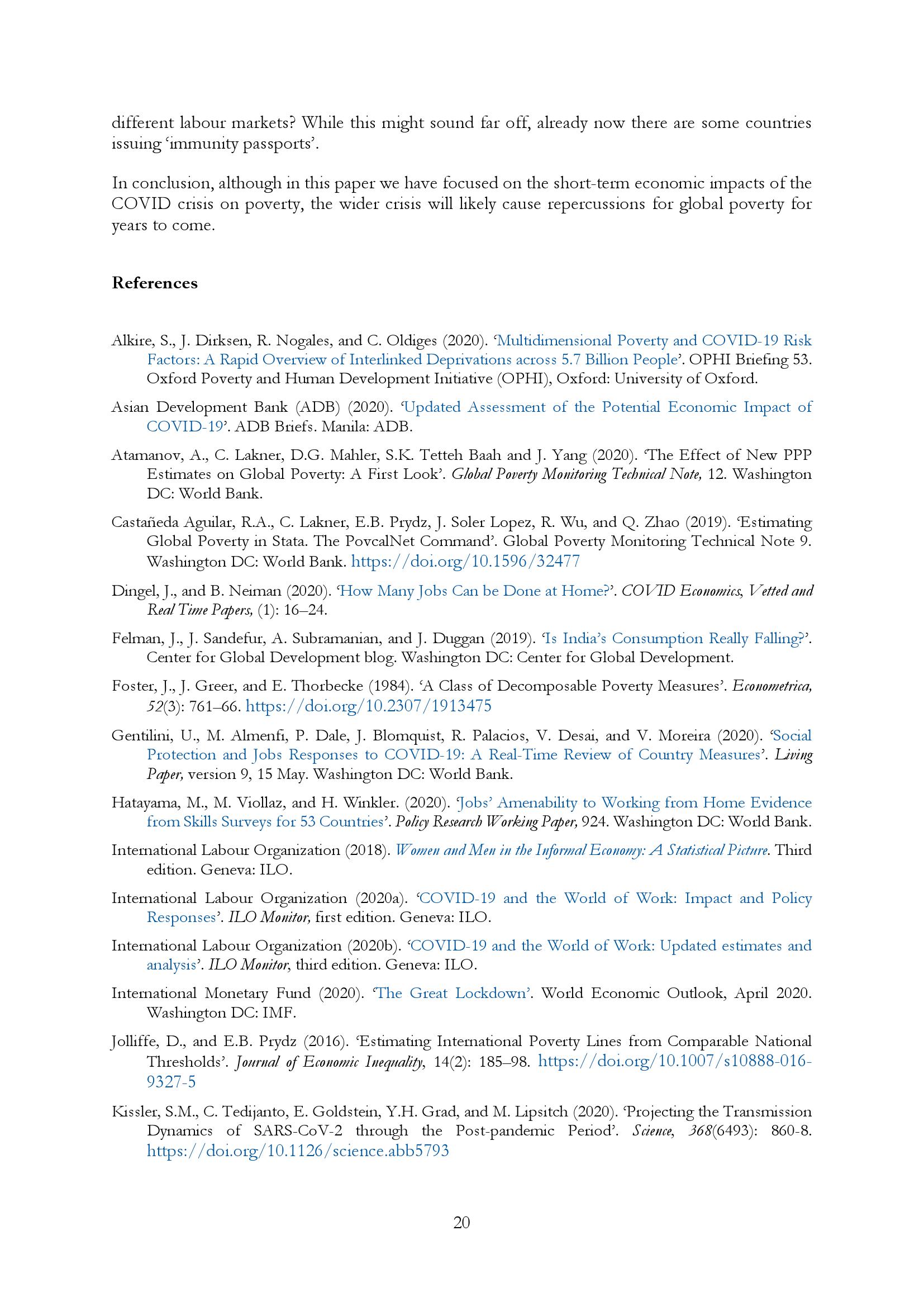 different labour markets? While this might sound far off, already now there are some countries issuing 'immunity passports'.

In conclusion, although in this paper we have focused on the short-term economic impacts of the COVID crisis on poverty, the wider crisis will likely cause repercussions for global poverty for years to come.

References

Alkire, S., J. Dirksen, R. Nogales, and C. Oldiges (2020). 'Multidimensional Poverty and COVID-19 Risk Factors: A Rapid Overview of Interlinked Deprivations across 5.7 Billion People'. OPHI Briefing 53. Oxford Poverty and Human Development Initiative (OPHI), Oxford: University of Oxford.

Asian Development Bank (ADB) (2020). 'Updated Assessment of the Potential Economic Impact of COVID-19'. ADB Briefs. Manila: ADB.

Atamanov, A., C. Lakner, D.G. Mahler, S.K. Tetteh Baah and J. Yang (2020). 'The Effect of New PPP Estimates on Global Poverty: A First Look'. Global Poverty Monitoring Technical Note, 12. Washington DC: World Bank.

Castañeda Aguilar, R.A., C. Lakner, E.B. Prydz, J. Soler Lopez, R. Wu, and Q. Zhao (2019). 'Estimating Global Poverty in Stata. The PovcalNet Command'. Global Poverty Monitoring Technical Note 9. Washington DC: World Bank. https://doi.org/10.1596/32477

Dingel, J., and B. Neiman (2020). 'How Many Jobs Can be Done at Home?'. COVID Economics, Vetted and Real Time Papers, (1): 16–24.

Felman, J., J. Sandefur, A. Subramanian, and J. Duggan (2019). 'Is India's Consumption Really Falling?'. Center for Global Development blog. Washington DC: Center for Global Development.

Foster, J., J. Greer, and E. Thorbecke (1984). 'A Class of Decomposable Poverty Measures'. Econometrica, 52(3): 761–66. https://doi.org/10.2307/1913475

Gentilini, U., M. Almenfi, P. Dale, J. Blomquist, R. Palacios, V. Desai, and V. Moreira (2020). 'Social Protection and Jobs Responses to COVID-19: A Real-Time Review of Country Measures'. Living Paper, version 9, 15 May. Washington DC: World Bank.

Hatayama, M., M. Viollaz, and H. Winkler. (2020). 'Jobs' Amenability to Working from Home Evidence from Skills Surveys for 53 Countries'. Policy Research Working Paper, 924. Washington DC: World Bank.

International Labour Organization (2018). Women and Men in the Informal Economy: A Statistical Picture. Third edition. Geneva: ILO.

International Labour Organization (2020a). 'COVID-19 and the World of Work: Impact and Policy Responses'. ILO Monitor, first edition. Geneva: ILO.

International Labour Organization (2020b). 'COVID-19 and the World of Work: Updated estimates and analysis'. ILO Monitor, third edition. Geneva: ILO.

International Monetary Fund (2020). 'The Great Lockdown'. World Economic Outlook, April 2020. Washington DC: IMF.

Jolliffe, D., and E.B. Prydz (2016). 'Estimating International Poverty Lines from Comparable National Thresholds'. Journal of Economic Inequality, 14(2): 185–98. https://doi.org/10.1007/s10888-016-9327-5

Kissler, S.M., C. Tedijanto, E. Goldstein, Y.H. Grad, and M. Lipsitch (2020). 'Projecting the Transmission Dynamics of SARS-CoV-2 through the Post-pandemic Period'. Science, 368(6493): 860-8. https://doi.org/10.1126/science.abb5793

20